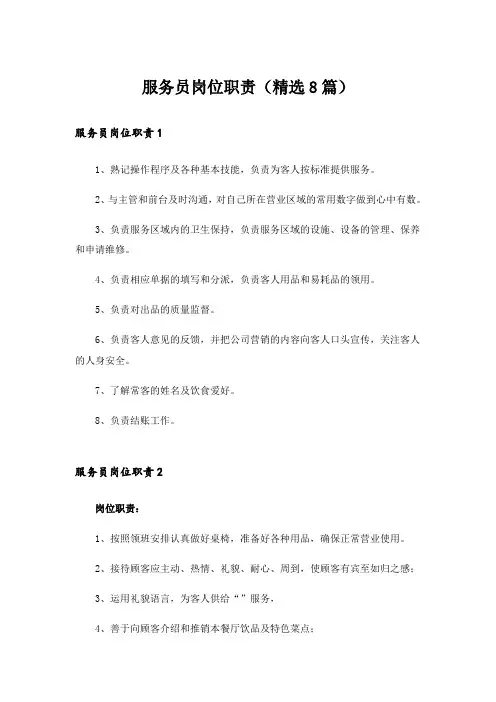 服务员岗位职责（精选8篇）

服务员岗位职责1

1、熟记操作程序及各种基本技能，负责为客人按标准提供服务。

2、与主管和前台及时沟通，对自己所在营业区域的常用数字做到心中有数。

3、负责服务区域内的卫生保持，负责服务区域的设施、设备的管理、保养和申请维修。

4、负责相应单据的填写和分派，负责客人用品和易耗品的领用。

5、负责对出品的质量监督。

6、负责客人意见的反馈，并把公司营销的内容向客人口头宣传，关注客人的人身安全。

7、了解常客的姓名及饮食爱好。

8、负责结账工作。

服务员岗位职责2

岗位职责：

1、按照领班安排认真做好桌椅，准备好各种用品，确保正常营业使用。

2、接待顾客应主动、热情、礼貌、耐心、周到，使顾客有宾至如归之感；

3、运用礼貌语言，为客人供给“”服务，

4、善于向顾客介绍和推销本餐厅饮品及特色菜点；